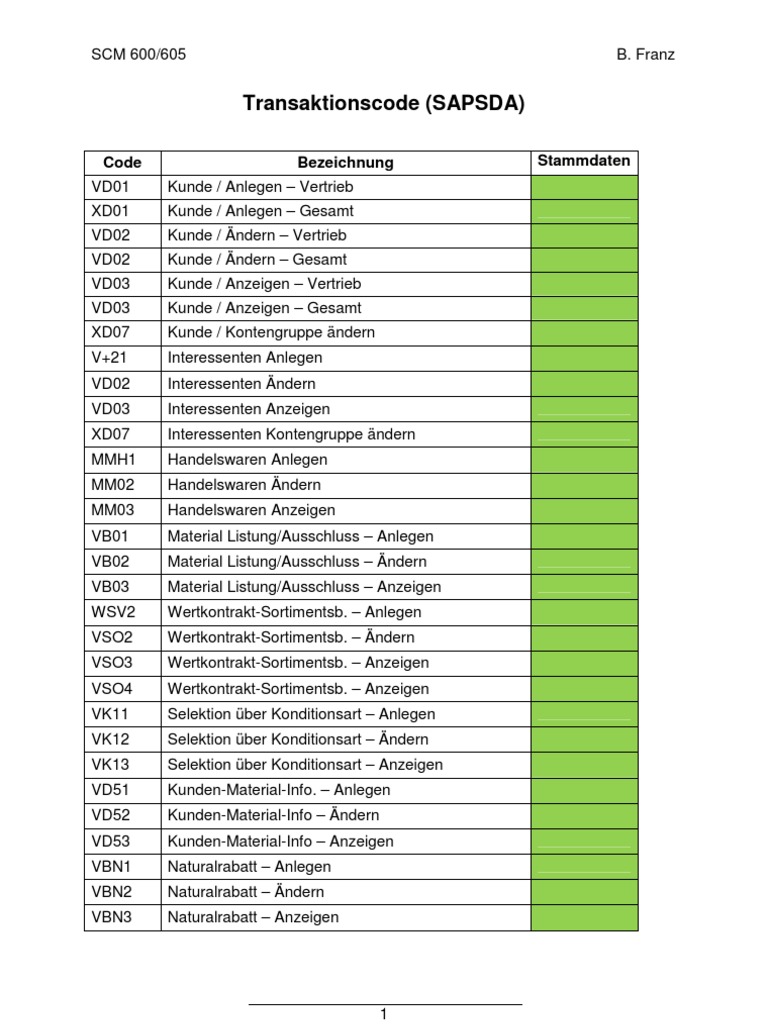 SCM 600/605

B. Franz

Transaktionscode (SAPSDA)

| Code | Bezeichnung | Stammdaten |
|---|---|---|
| VD01 | Kunde / Anlegen – Vertrieb | |
| XD01 | Kunde / Anlegen – Gesamt | |
| VD02 | Kunde / Ändern – Vertrieb | |
| VD02 | Kunde / Ändern – Gesamt | |
| VD03 | Kunde / Anzeigen – Vertrieb | |
| VD03 | Kunde / Anzeigen – Gesamt | |
| XD07 | Kunde / Kontengruppe ändern | |
| V+21 | Interessenten Anlegen | |
| VD02 | Interessenten Ändern | |
| VD03 | Interessenten Anzeigen | |
| XD07 | Interessenten Kontengruppe ändern | |
| MMH1 | Handelswaren Anlegen | |
| MM02 | Handelswaren Ändern | |
| MM03 | Handelswaren Anzeigen | |
| VB01 | Material Listung/Ausschluss – Anlegen | |
| VB02 | Material Listung/Ausschluss – Ändern | |
| VB03 | Material Listung/Ausschluss – Anzeigen | |
| WSV2 | Wertkontrakt-Sortimentsb. – Anlegen | |
| VSO2 | Wertkontrakt-Sortimentsb. – Ändern | |
| VSO3 | Wertkontrakt-Sortimentsb. – Anzeigen | |
| VSO4 | Wertkontrakt-Sortimentsb. – Anzeigen | |
| VK11 | Selektion über Konditionsart – Anlegen | |
| VK12 | Selektion über Konditionsart – Ändern | |
| VK13 | Selektion über Konditionsart – Anzeigen | |
| VD51 | Kunden-Material-Info. – Anlegen | |
| VD52 | Kunden-Material-Info – Ändern | |
| VD53 | Kunden-Material-Info – Anzeigen | |
| VBN1 | Naturalrabatt – Anlegen | |
| VBN2 | Naturalrabatt – Ändern | |
| VBN3 | Naturalrabatt – Anzeigen | |

1